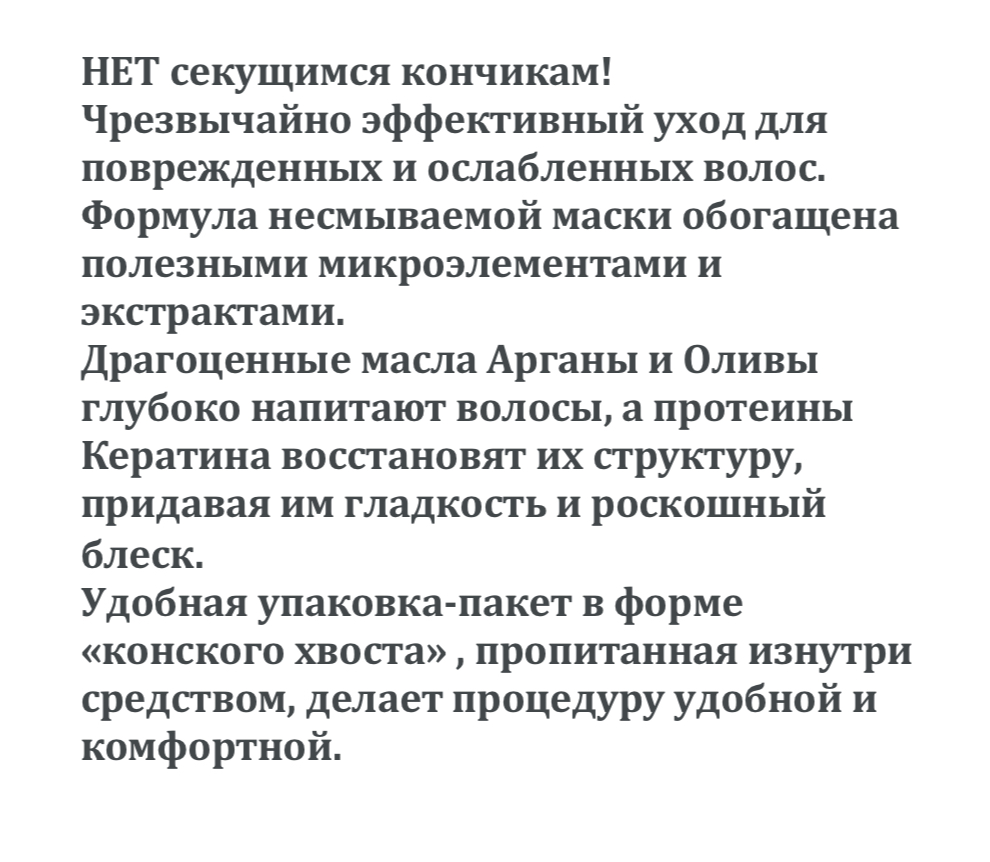 НЕТ секущимся кончикам!
Чрезвычайно эффективный уход для поврежденных и ослабленных волос.
Формула несмываемой маски обогащена полезными микроэлементами и экстрактами.
Драгоценные масла Арганы и Оливы глубоко напитают волосы, а протеины Кератина восстановят их структуру, придавая им гладкость и роскошный блеск.
Удобная упаковка-пакет в форме «конского хвоста» , пропитанная изнутри средством, делает процедуру удобной и комфортной.